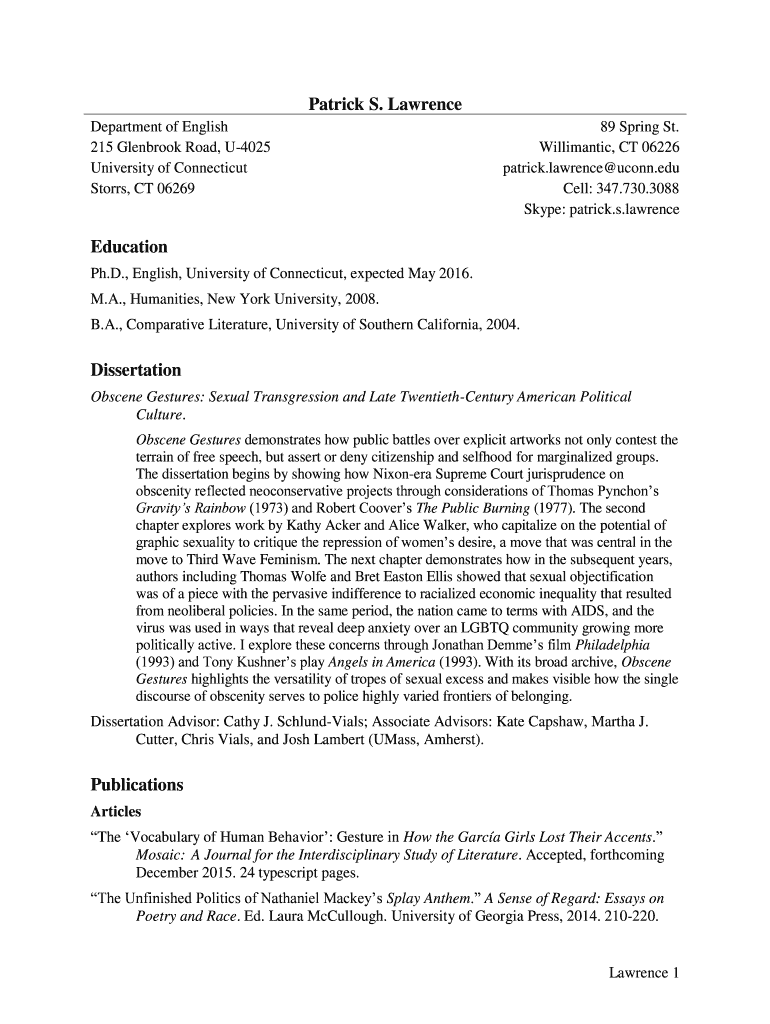 Patrick S. Lawrence

Department of English
215 Glenbrook Road, U-4025
University of Connecticut
Storrs, CT 06269

89 Spring St.
Willimantic, CT 06226
patrick.lawrence@uconn.edu
Cell: 347.730.3088
Skype: patrick.s.lawrence

Education

Ph.D., English, University of Connecticut, expected May 2016.

M.A., Humanities, New York University, 2008.

B.A., Comparative Literature, University of Southern California, 2004.

Dissertation

Obscene Gestures: Sexual Transgression and Late Twentieth-Century American Political Culture.

Obscene Gestures demonstrates how public battles over explicit artworks not only contest the terrain of free speech, but assert or deny citizenship and selfhood for marginalized groups. The dissertation begins by showing how Nixon-era Supreme Court jurisprudence on obscenity reflected neoconservative projects through considerations of Thomas Pynchon's Gravity's Rainbow (1973) and Robert Coover's The Public Burning (1977). The second chapter explores work by Kathy Acker and Alice Walker, who capitalize on the potential of graphic sexuality to critique the repression of women's desire, a move that was central in the move to Third Wave Feminism. The next chapter demonstrates how in the subsequent years, authors including Thomas Wolfe and Bret Easton Ellis showed that sexual objectification was of a piece with the pervasive indifference to racialized economic inequality that resulted from neoliberal policies. In the same period, the nation came to terms with AIDS, and the virus was used in ways that reveal deep anxiety over an LGBTQ community growing more politically active. I explore these concerns through Jonathan Demme's film Philadelphia (1993) and Tony Kushner's play Angels in America (1993). With its broad archive, Obscene Gestures highlights the versatility of tropes of sexual excess and makes visible how the single discourse of obscenity serves to police highly varied frontiers of belonging.

Dissertation Advisor: Cathy J. Schlund-Vials; Associate Advisors: Kate Capshaw, Martha J. Cutter, Chris Vials, and Josh Lambert (UMass, Amherst).

Publications

Articles

"The 'Vocabulary of Human Behavior': Gesture in How the García Girls Lost Their Accents." Mosaic: A Journal for the Interdisciplinary Study of Literature. Accepted, forthcoming December 2015. 24 typescript pages.

"The Unfinished Politics of Nathaniel Mackey's Splay Anthem." A Sense of Regard: Essays on Poetry and Race. Ed. Laura McCullough. University of Georgia Press, 2014. 210-220.

Lawrence 1